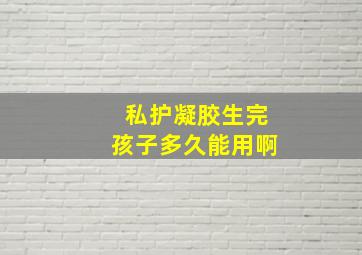 私护凝胶生完
孩子多久能用啊